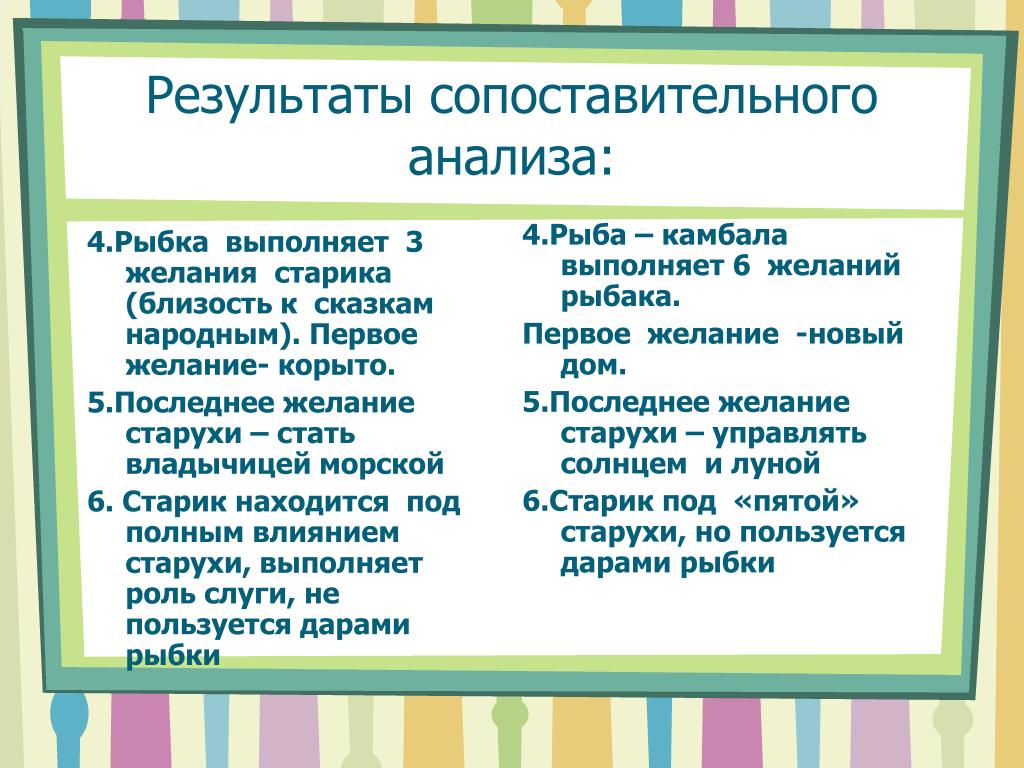 Результаты сопоставительного анализа:

4.Рыбка выполняет 3 желания старика (близость к сказкам народным). Первое желание- корыто.

5.Последнее желание старухи – стать владычицей морской

6. Старик находится под полным влиянием старухи, выполняет роль слуги, не пользуется дарами рыбки

4.Рыба – камбала выполняет 6 желаний рыбака.

Первое желание -новый дом.

5.Последнее желание старухи – управлять солнцем и луной

6.Старик под «пятой» старухи, но пользуется дарами рыбки